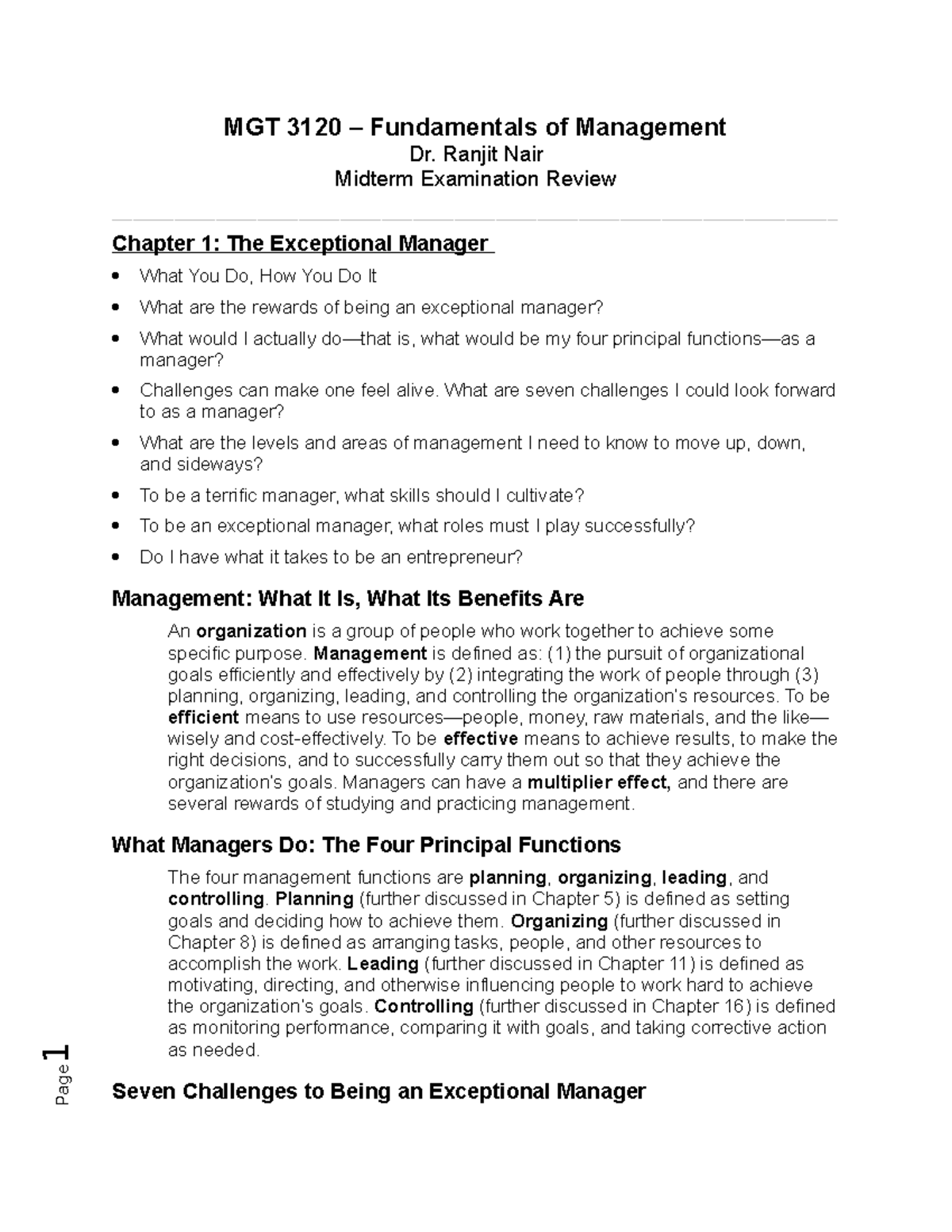 MGT 3120 – Fundamentals of Management
Dr. Ranjit Nair
Midterm Examination Review

Chapter 1: The Exceptional Manager

• What You Do, How You Do It
• What are the rewards of being an exceptional manager?
• What would I actually do—that is, what would be my four principal functions—as a manager?
• Challenges can make one feel alive. What are seven challenges I could look forward to as a manager?
• What are the levels and areas of management I need to know to move up, down, and sideways?
• To be a terrific manager, what skills should I cultivate?
• To be an exceptional manager, what roles must I play successfully?
• Do I have what it takes to be an entrepreneur?

Management: What It Is, What Its Benefits Are

An organization is a group of people who work together to achieve some specific purpose. Management is defined as: (1) the pursuit of organizational goals efficiently and effectively by (2) integrating the work of people through (3) planning, organizing, leading, and controlling the organization's resources. To be efficient means to use resources—people, money, raw materials, and the like—wisely and cost-effectively. To be effective means to achieve results, to make the right decisions, and to successfully carry them out so that they achieve the organization's goals. Managers can have a multiplier effect, and there are several rewards of studying and practicing management.

What Managers Do: The Four Principal Functions

The four management functions are planning, organizing, leading, and controlling. Planning (further discussed in Chapter 5) is defined as setting goals and deciding how to achieve them. Organizing (further discussed in Chapter 8) is defined as arranging tasks, people, and other resources to accomplish the work. Leading (further discussed in Chapter 11) is defined as motivating, directing, and otherwise influencing people to work hard to achieve the organization's goals. Controlling (further discussed in Chapter 16) is defined as monitoring performance, comparing it with goals, and taking corrective action as needed.

Seven Challenges to Being an Exceptional Manager

Page 1